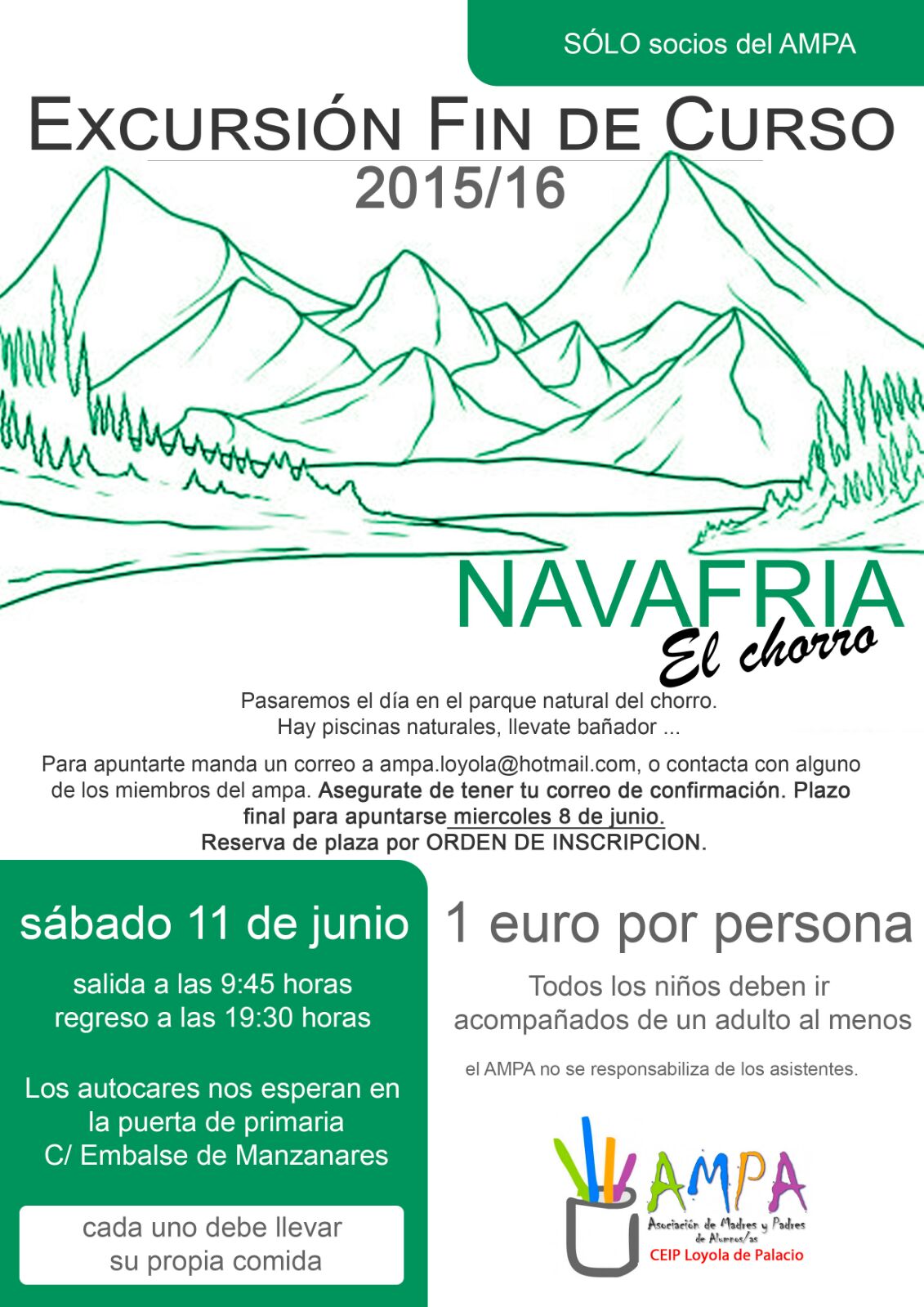 SÓLO socios del AMPA

EXCURSIÓN FIN DE CURSO
2015/16

NAVAFRIA
El chorro

Pasaremos el día en el parque natural del chorro.
Hay piscinas naturales, llevate bañador ...

Para apuntarte manda un correo a ampa.loyola@hotmail.com, o contacta con alguno de los miembros del ampa. Asegurate de tener tu correo de confirmación. Plazo final para apuntarse miercoles 8 de junio.
Reserva de plaza por ORDEN DE INSCRIPCION.

sábado 11 de junio

salida a las 9:45 horas
regreso a las 19:30 horas

Los autocares nos esperan en la puerta de primaria
C/ Embalse de Manzanares

cada uno debe llevar su propia comida

1 euro por persona

Todos los niños deben ir acompañados de un adulto al menos

el AMPA no se responsabiliza de los asistentes.

AMPA
Asociación de Madres y Padres de Alumnos/as
CEIP Loyola de Palacio